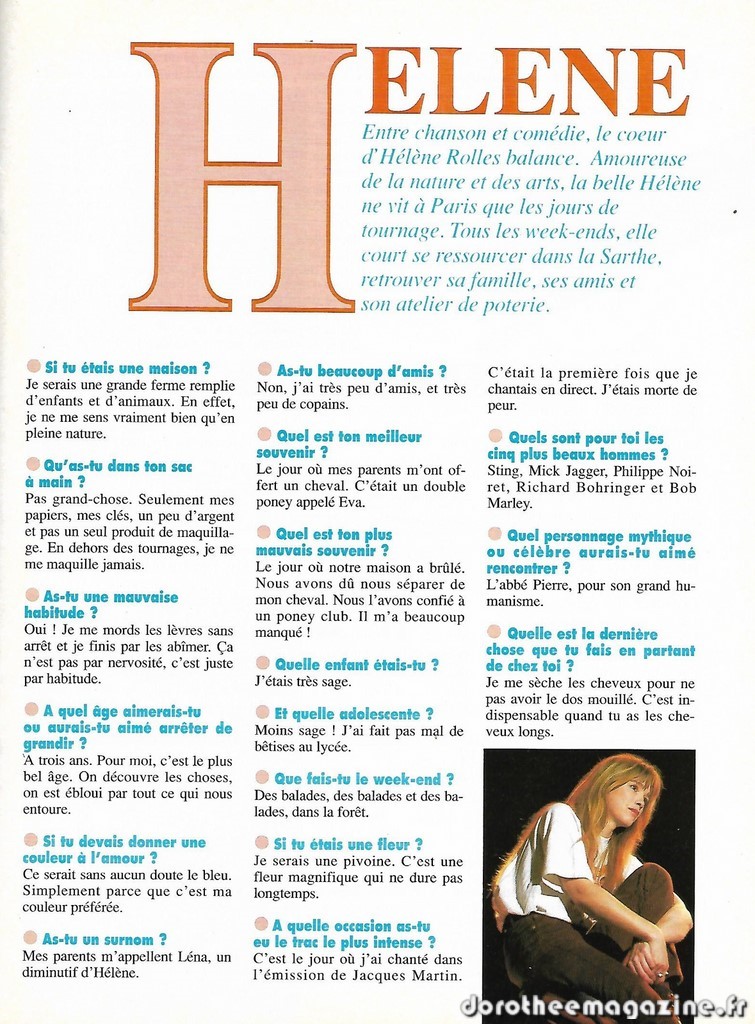 HELENE

Entre chanson et comédie, le coeur d'Hélène Rolles balance. Amoureuse de la nature et des arts, la belle Hélène ne vit à Paris que les jours de tournage. Tous les week-ends, elle court se ressourcer dans la Sarthe, retrouver sa famille, ses amis et son atelier de poterie.

Si tu étais une maison ?
Je serais une grande ferme remplie d'enfants et d'animaux. En effet, je ne me sens vraiment bien qu'en pleine nature.

Qu'as-tu dans ton sac à main ?
Pas grand-chose. Seulement mes papiers, mes clés, un peu d'argent et pas un seul produit de maquillage. En dehors des tournages, je ne me maquille jamais.

As-tu une mauvaise habitude ?
Oui ! Je me mords les lèvres sans arrêt et je finis par les abîmer. Ça n'est pas par nervosité, c'est juste par habitude.

A quel âge aimerais-tu ou aurais-tu aimé arrêter de grandir ?
A trois ans. Pour moi, c'est le plus bel âge. On découvre les choses, on est ébloui par tout ce qui nous entoure.

Si tu devais donner une couleur à l'amour ?
Ce serait sans aucun doute le bleu. Simplement parce que c'est ma couleur préférée.

As-tu un surnom ?
Mes parents m'appellent Léna, un diminutif d'Hélène.

As-tu beaucoup d'amis ?
Non, j'ai très peu d'amis, et très peu de copains.

Quel est ton meilleur souvenir ?
Le jour où mes parents m'ont offert un cheval. C'était un double poney appelé Eva.

Quel est ton plus mauvais souvenir ?
Le jour où notre maison a brûlé. Nous avons dû nous séparer de mon cheval. Nous l'avons confié à un poney club. Il m'a beaucoup manqué !

Quelle enfant étais-tu ?
J'étais très sage.

Et quelle adolescente ?
Moins sage ! J'ai fait pas mal de bêtises au lycée.

Que fais-tu le week-end ?
Des balades, des balades et des balades, dans la forêt.

Si tu étais une fleur ?
Je serais une pivoine. C'est une fleur magnifique qui ne dure pas longtemps.

A quelle occasion as-tu eu le trac le plus intense ?
C'est le jour où j'ai chanté dans l'émission de Jacques Martin. C'était la première fois que je chantais en direct. J'étais morte de peur.

Quels sont pour toi les cinq plus beaux hommes ?
Sting, Mick Jagger, Philippe Noiret, Richard Bohringer et Bob Marley.

Quel personnage mythique ou célèbre aurais-tu aimé rencontrer ?
L'abbé Pierre, pour son grand humanisme.

Quelle est la dernière chose que tu fais en partant de chez toi ?
Je me sèche les cheveux pour ne pas avoir le dos mouillé. C'est indispensable quand tu as les cheveux longs.

dorotheemagazine.fr